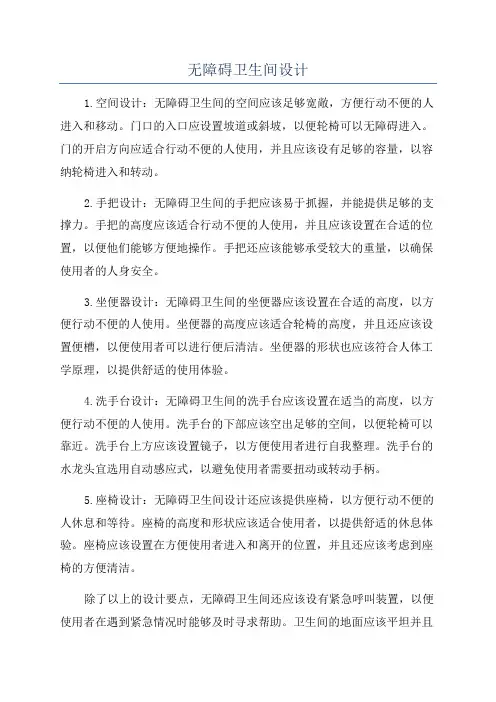 无障碍卫生间设计

1.空间设计：无障碍卫生间的空间应该足够宽敞，方便行动不便的人进入和移动。门口的入口应设置坡道或斜坡，以便轮椅可以无障碍进入。门的开启方向应适合行动不便的人使用，并且应该设有足够的容量，以容纳轮椅进入和转动。

2.手把设计：无障碍卫生间的手把应该易于抓握，并能提供足够的支撑力。手把的高度应该适合行动不便的人使用，并且应该设置在合适的位置，以便他们能够方便地操作。手把还应该能够承受较大的重量，以确保使用者的人身安全。

3.坐便器设计：无障碍卫生间的坐便器应该设置在合适的高度，以方便行动不便的人使用。坐便器的高度应该适合轮椅的高度，并且还应该设置便槽，以便使用者可以进行便后清洁。坐便器的形状也应该符合人体工学原理，以提供舒适的使用体验。

4.洗手台设计：无障碍卫生间的洗手台应该设置在适当的高度，以方便行动不便的人使用。洗手台的下部应该空出足够的空间，以便轮椅可以靠近。洗手台上方应该设置镜子，以方便使用者进行自我整理。洗手台的水龙头宜选用自动感应式，以避免使用者需要扭动或转动手柄。

5.座椅设计：无障碍卫生间设计还应该提供座椅，以方便行动不便的人休息和等待。座椅的高度和形状应该适合使用者，以提供舒适的休息体验。座椅应该设置在方便使用者进入和离开的位置，并且还应该考虑到座椅的方便清洁。

除了以上的设计要点，无障碍卫生间还应该设有紧急呼叫装置，以便使用者在遇到紧急情况时能够及时寻求帮助。卫生间的地面应该平坦并且